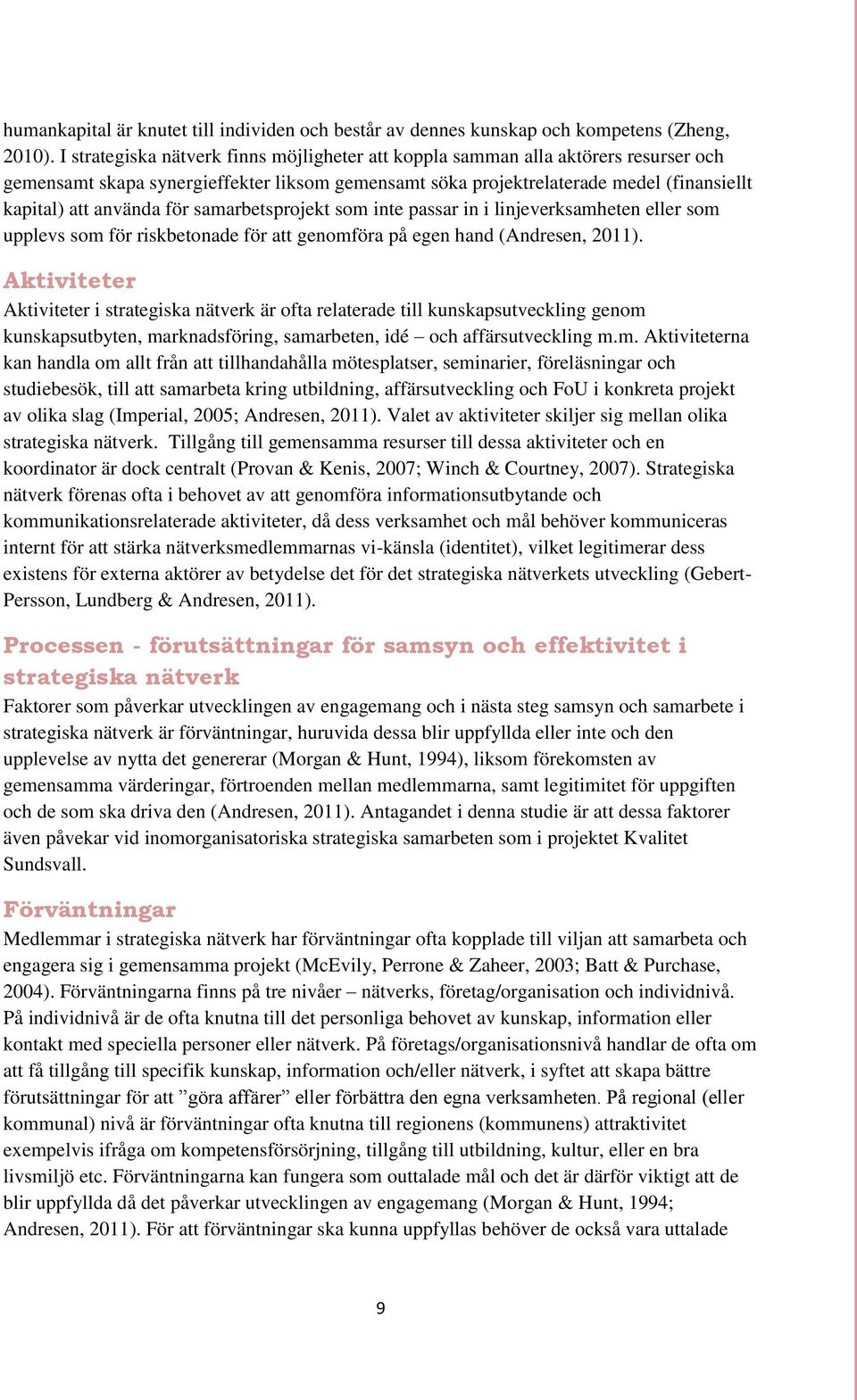 humankapital är knutet till individen och består av dennes kunskap och kompetens (Zheng, 2010). I strategiska nätverk finns möjligheter att koppla samman alla aktörers resurser och gemensamt skapa synergieffekter liksom gemensamt söka projektrelaterade medel (finansiellt kapital) att använda för samarbetsprojekt som inte passar in i linjeverksamheten eller som upplevs som för riskbetonade för att genomföra på egen hand (Andresen, 2011).

Aktiviteter

Aktiviteter i strategiska nätverk är ofta relaterade till kunskapsutveckling genom kunskapsutbyten, marknadsföring, samarbeten, idé – och affärsutveckling m.m. Aktiviteterna kan handla om allt från att tillhandahålla mötesplatser, seminarier, föreläsningar och studiebesök, till att samarbeta kring utbildning, affärsutveckling och FoU i konkreta projekt av olika slag (Imperial, 2005; Andresen, 2011). Valet av aktiviteter skiljer sig mellan olika strategiska nätverk. Tillgång till gemensamma resurser till dessa aktiviteter och en koordinator är dock centralt (Provan & Kenis, 2007; Winch & Courtney, 2007). Strategiska nätverk förenas ofta i behovet av att genomföra informationsutbytande och kommunikationsrelaterade aktiviteter, då dess verksamhet och mål behöver kommuniceras internt för att stärka nätverksmedlemmarnas vi-känsla (identitet), vilket legitimerar dess existens för externa aktörer av betydelse det för det strategiska nätverkets utveckling (Gebert-Persson, Lundberg & Andresen, 2011).

Processen - förutsättningar för samsyn och effektivitet i strategiska nätverk

Faktorer som påverkar utvecklingen av engagemang och i nästa steg samsyn och samarbete i strategiska nätverk är förväntningar, huruvida dessa blir uppfyllda eller inte och den upplevelse av nytta det genererar (Morgan & Hunt, 1994), liksom förekomsten av gemensamma värderingar, förtroenden mellan medlemmarna, samt legitimitet för uppgiften och de som ska driva den (Andresen, 2011). Antagandet i denna studie är att dessa faktorer även påvekar vid inomorganisatoriska strategiska samarbeten som i projektet Kvalitet Sundsvall.

Förväntningar

Medlemmar i strategiska nätverk har förväntningar ofta kopplade till viljan att samarbeta och engagera sig i gemensamma projekt (McEvily, Perrone & Zaheer, 2003; Batt & Purchase, 2004). Förväntningarna finns på tre nivåer – nätverks, företag/organisation och individnivå. På individnivå är de ofta knutna till det personliga behovet av kunskap, information eller kontakt med speciella personer eller nätverk. På företags/organisationsnivå handlar de ofta om att få tillgång till specifik kunskap, information och/eller nätverk, i syftet att skapa bättre förutsättningar för att ”göra affärer” eller förbättra den egna verksamheten. På regional (eller kommunal) nivå är förväntningar ofta knutna till regionens (kommunens) attraktivitet exempelvis ifråga om kompetensförsörjning, tillgång till utbildning, kultur, eller en bra livsmiljö etc. Förväntningarna kan fungera som outtalade mål och det är därför viktigt att de blir uppfyllda då det påverkar utvecklingen av engagemang (Morgan & Hunt, 1994; Andresen, 2011). För att förväntningar ska kunna uppfyllas behöver de också vara uttalade

9